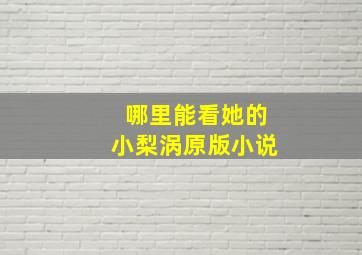 哪里能看她的
小梨涡原版小说